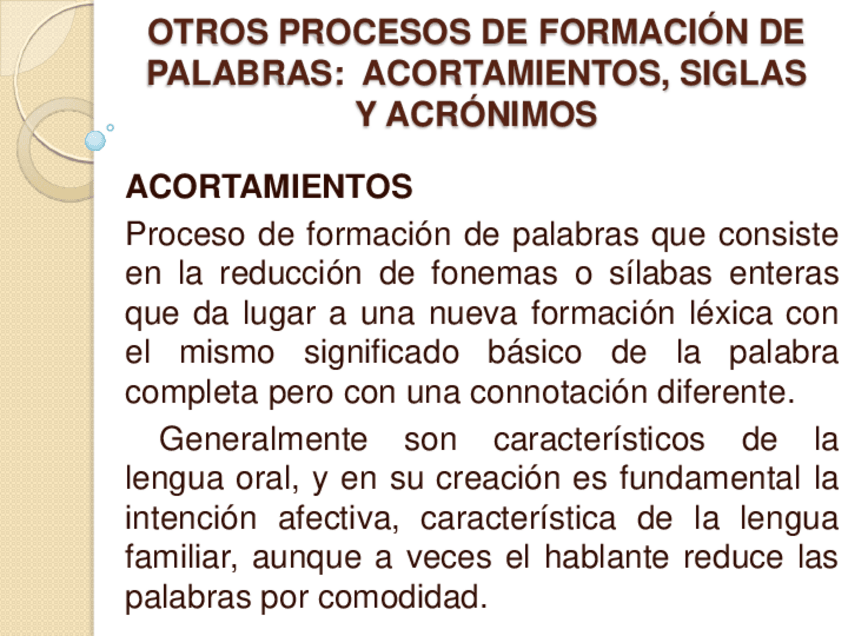 OTROS PROCESOS DE FORMACIÓN DE PALABRAS: ACORTAMIENTOS, SIGLAS Y ACRÓNIMOS

ACORTAMIENTOS

Proceso de formación de palabras que consiste en la reducción de fonemas o sílabas enteras que da lugar a una nueva formación léxica con el mismo significado básico de la palabra completa pero con una connotación diferente.

Generalmente son característicos de la lengua oral, y en su creación es fundamental la intención afectiva, característica de la lengua familiar, aunque a veces el hablante reduce las palabras por comodidad.